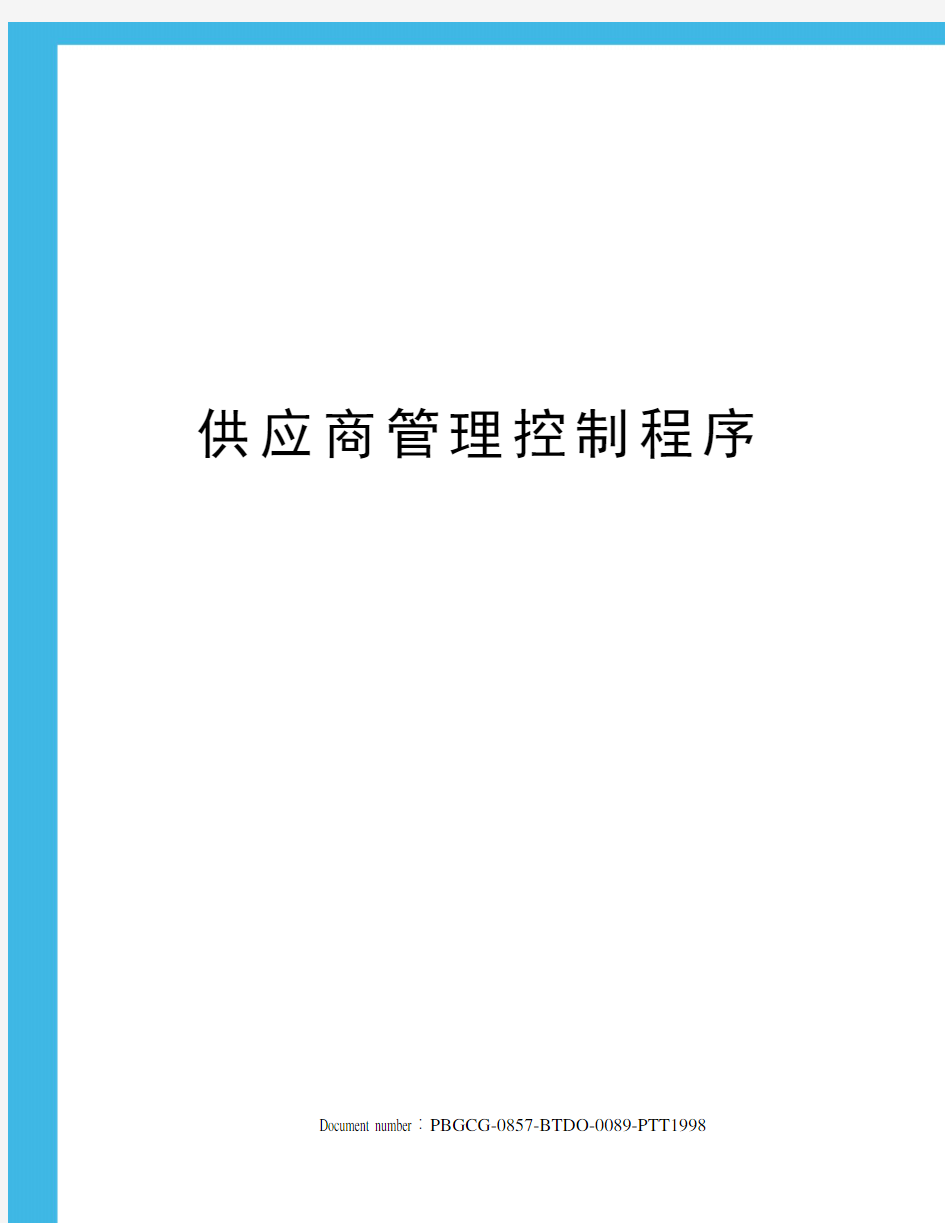 供应商管理控制程序

Document number：PBGCG-0857-BTDO-0089-PTT1998